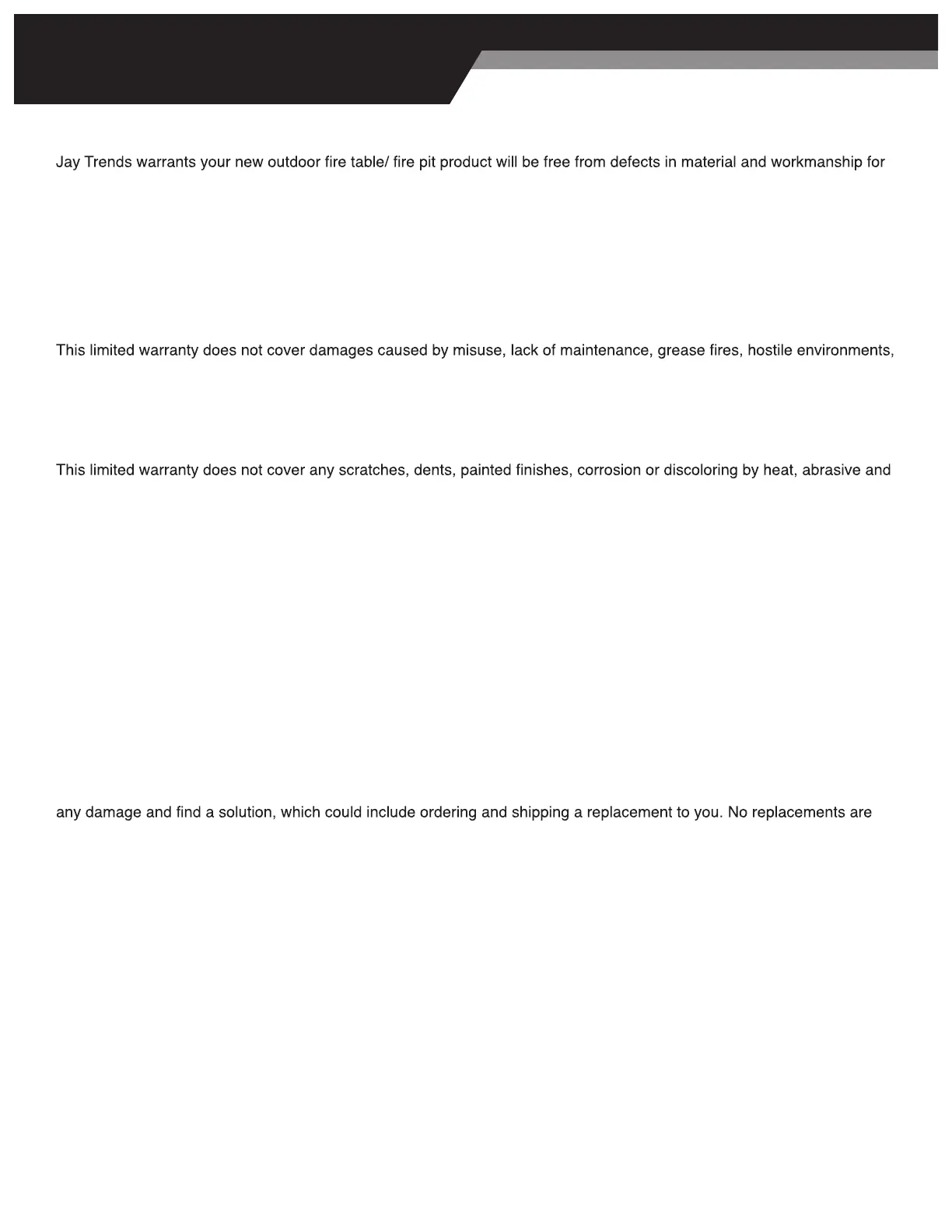 Jay Trends warrants your new outdoor fire table/ fire pit product will be free from defects in material and workmanship for

This limited warranty does not cover damages caused by misuse, lack of maintenance, grease fires, hostile environments,

This limited warranty does not cover any scratches, dents, painted finishes, corrosion or discoloring by heat, abrasive and

any damage and find a solution, which could include ordering and shipping a replacement to you. No replacements are